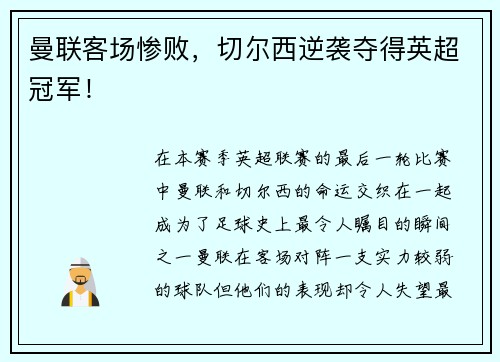 曼联客场惨败，切尔西逆袭夺得英超冠军！

在本赛季英超联赛的最后一轮比赛中曼联和切尔西的命运交织在一起成为了足球史上最令人瞩目的瞬间之一曼联在客场对阵一支实力较弱的球队但他们的表现却令人失望最